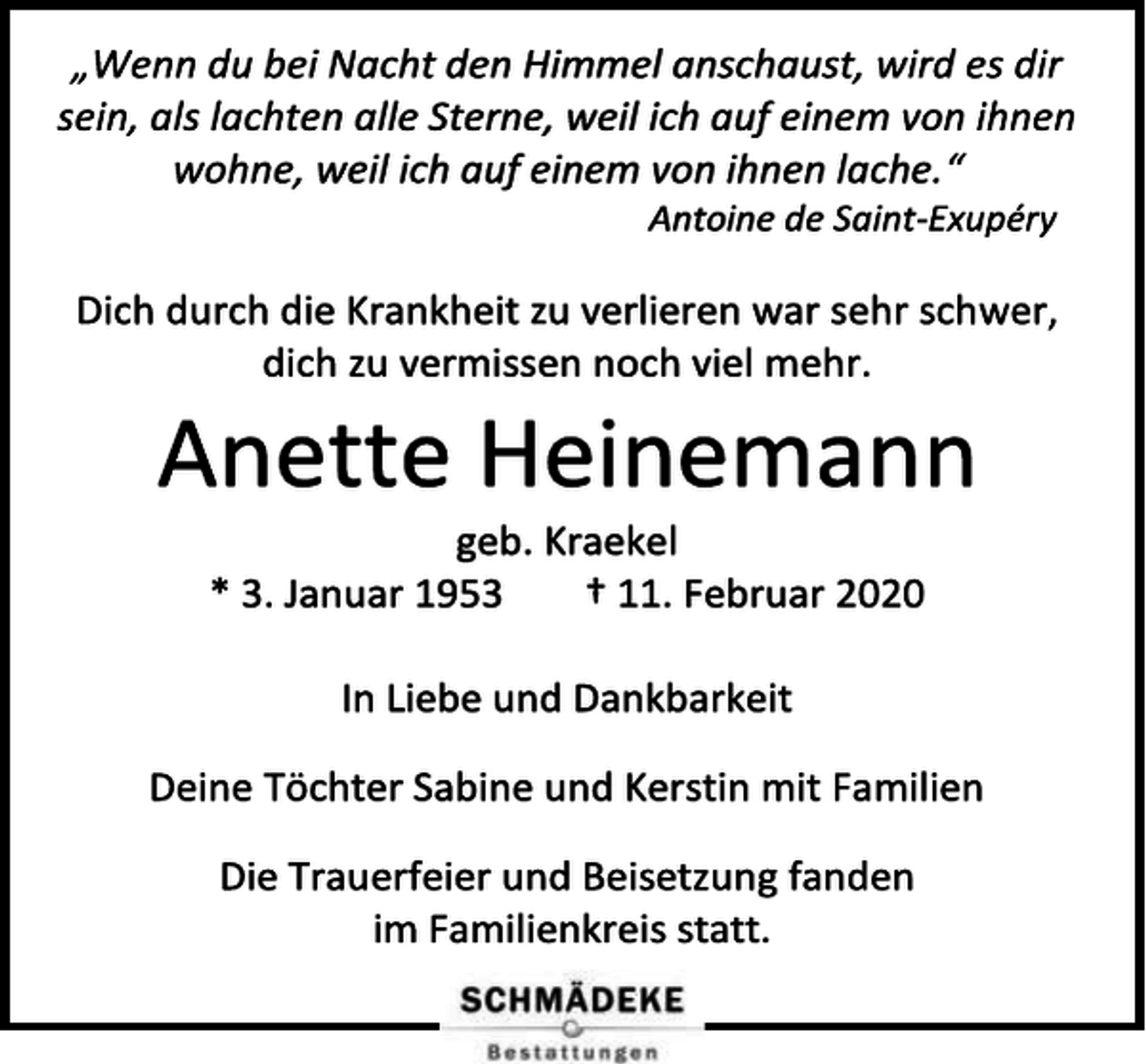 „Wenn du bei Nacht den Himmel anschaust, wird es dir sein, als lachten alle Sterne, weil ich auf einem von ihnen wohne, weil ich auf einem von ihnen lache.“
Antoine de Saint-Exupéry

Dich durch die Krankheit zu verlieren war sehr schwer, dich zu vermissen noch viel mehr.

Anette Heinemann

geb. Kraekel
* 3. Januar 1953 † 11. Februar 2020

In Liebe und Dankbarkeit

Deine Töchter Sabine und Kerstin mit Familien

Die Trauerfeier und Beisetzung fanden im Familienkreis statt.

SCHMÄDEKE
Bestattungen